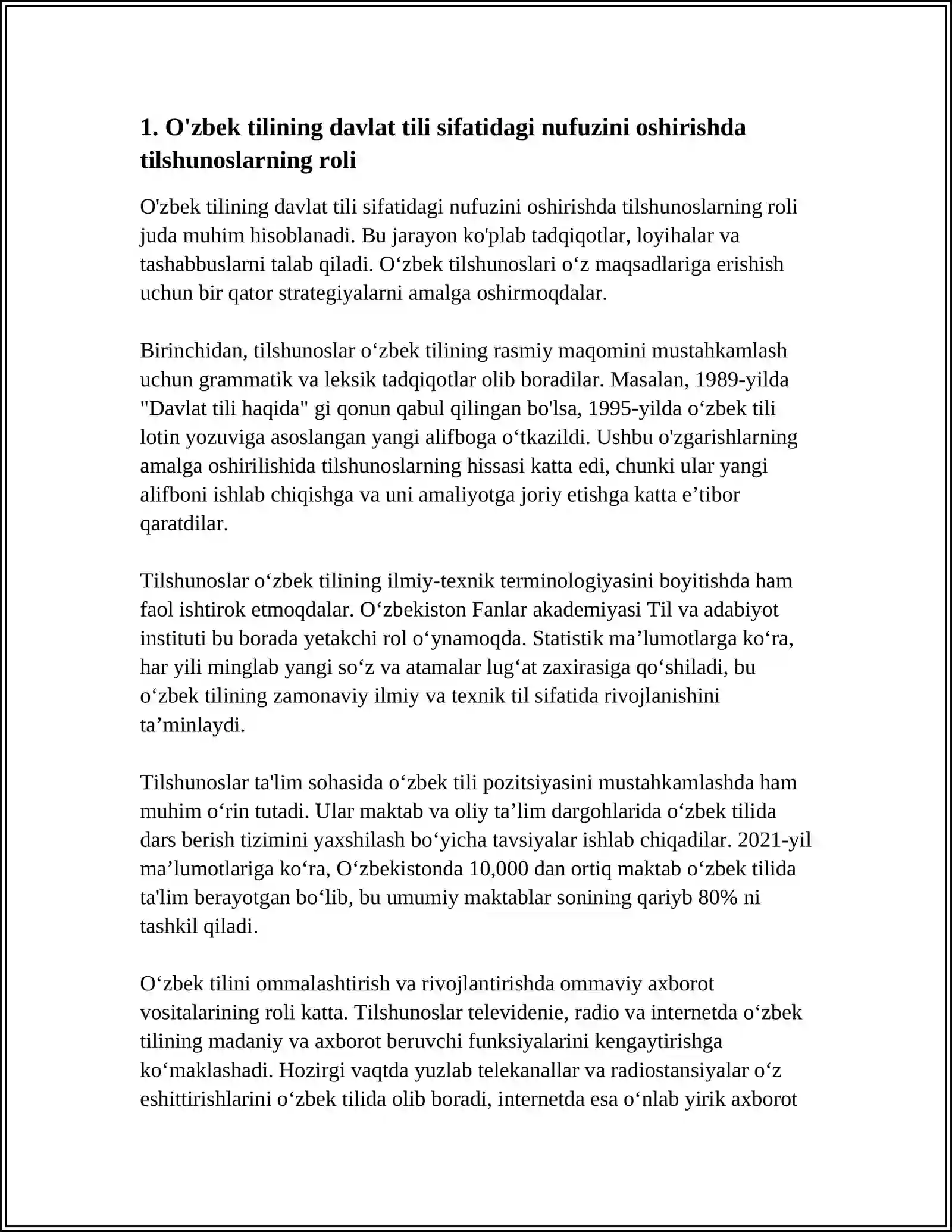 1. O'zbek tilining davlat tili sifatidagi nufuzini oshirishda tilshunoslarning roli

O'zbek tilining davlat tili sifatidagi nufuzini oshirishda tilshunoslarning roli juda muhim hisoblanadi. Bu jarayon ko'plab tadqiqotlar, loyihalar va tashabbuslarni talab qiladi. O‘zbek tilshunoslari o‘z maqsadlariga erishish uchun bir qator strategiyalarni amalga oshirmoqdalar.

Birinchidan, tilshunoslar o‘zbek tilining rasmiy maqomini mustahkamlash uchun grammatik va leksik tadqiqotlar olib boradilar. Masalan, 1989-yilda "Davlat tili haqida" gi qonun qabul qilingan bo'lsa, 1995-yilda o‘zbek tili lotin yozuviga asoslangan yangi alifboga o‘tkazildi. Ushbu o'zgarishlarning amalga oshirilishida tilshunoslarning hissasi katta edi, chunki ular yangi alifboni ishlab chiqishga va uni amaliyotga joriy etishga katta e’tibor qaratdilar.

Tilshunoslar o‘zbek tilining ilmiy-texnik terminologiyasini boyitishda ham faol ishtirok etmoqdalar. O‘zbekiston Fanlar akademiyasi Til va adabiyot instituti bu borada yetakchi rol o‘ynamoqda. Statistik ma’lumotlarga ko‘ra, har yili minglab yangi so‘z va atamalar lug‘at zaxirasiga qo‘shiladi, bu o‘zbek tilining zamonaviy ilmiy va texnik til sifatida rivojlanishini ta’minlaydi.

Tilshunoslar ta'lim sohasida o‘zbek tili pozitsiyasini mustahkamlashda ham muhim o‘rin tutadi. Ular maktab va oliy ta’lim dargohlarida o‘zbek tilida dars berish tizimini yaxshilash bo‘yicha tavsiyalar ishlab chiqadilar. 2021-yil ma’lumotlariga ko‘ra, O‘zbekistonda 10,000 dan ortiq maktab o‘zbek tilida ta'lim berayotgan bo‘lib, bu umumiy maktablar sonining qariyb 80% ni tashkil qiladi.

O‘zbek tilini ommalashtirish va rivojlantirishda ommaviy axborot vositalarining roli katta. Tilshunoslar televidenie, radio va internetda o‘zbek tilining madaniy va axborot beruvchi funksiyalarini kengaytirishga ko‘maklashadi. Hozirgi vaqtda yuzlab telekanallar va radiostansiyalar o‘z eshittirishlarini o‘zbek tilida olib boradi, internetda esa o‘nlab yirik axborot